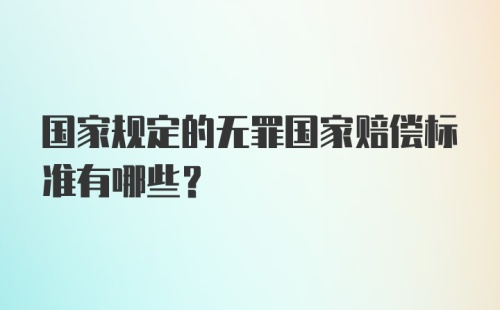 国家规定的无罪国家赔偿标准有哪些？